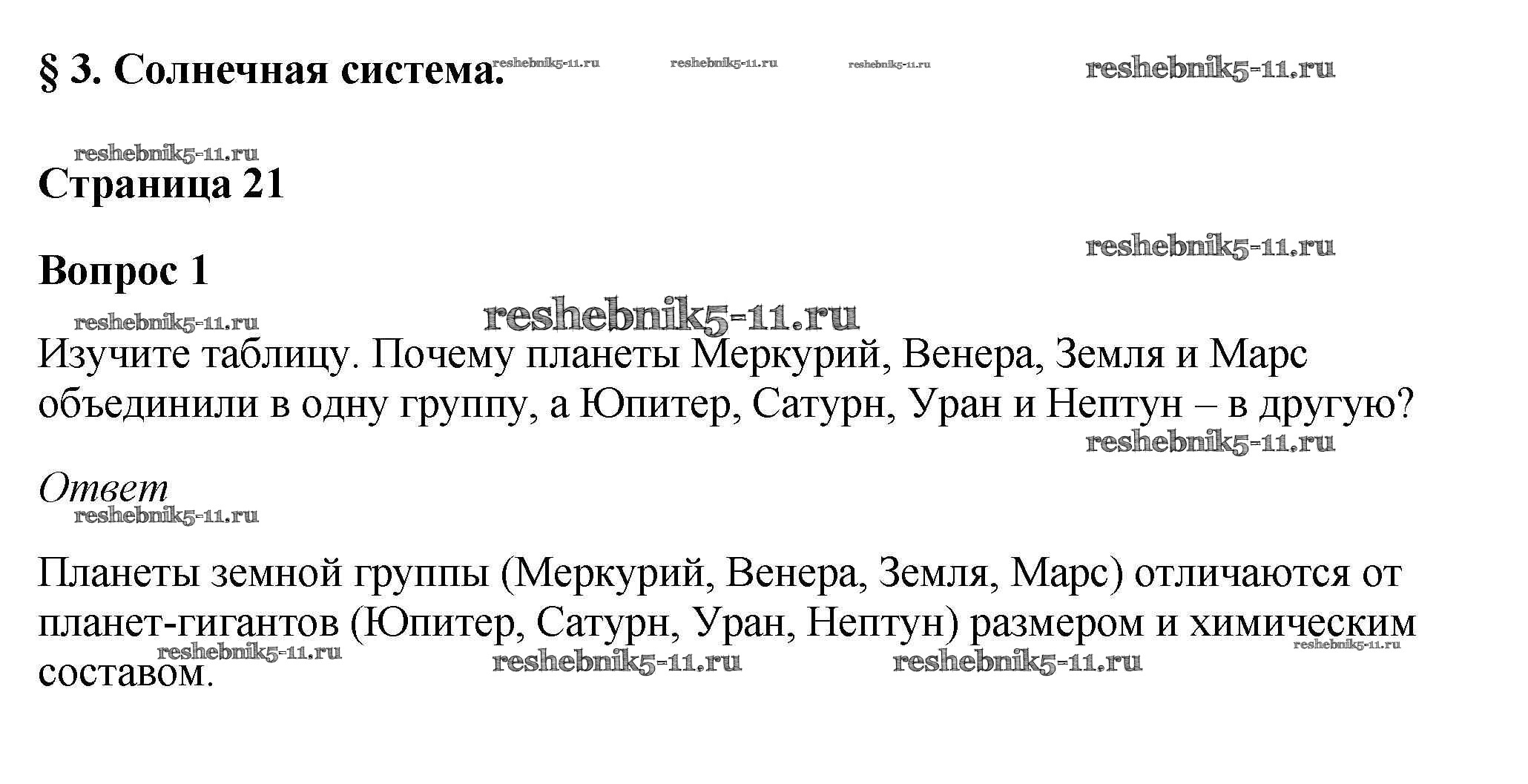 § 3. Солнечная система. reshebnik5-11.ru reshebnik5-11.ru reshebnik5-11.ru reshebnik5-11.ru

reshebnik5-11.ru
Страница 21

reshebnik5-11.ru
Вопрос 1

reshebnik5-11.ru reshebnik5-11.ru
Изучите таблицу. Почему планеты Меркурий, Венера, Земля и Марс объединили в одну группу, а Юпитер, Сатурн, Уран и Нептун – в другую?
reshebnik5-11.ru

Ответ
reshebnik5-11.ru

Планеты земной группы (Меркурий, Венера, Земля, Марс) отличаются от планет-гигантов (Юпитер, Сатурн, Уран, Нептун) размером и химическим составом.
reshebnik5-11.ru reshebnik5-11.ru reshebnik5-11.ru reshebnik5-11.ru